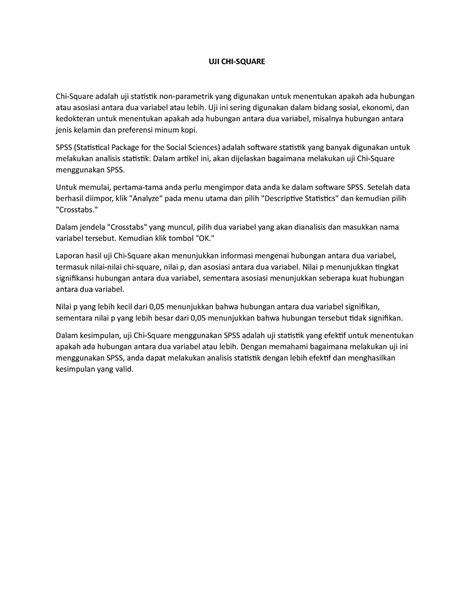 UJI CHI-SQUARE

Chi-Square adalah uji statistik non-parametrik yang digunakan untuk menentukan apakah ada hubungan atau asosiasi antara dua variabel atau lebih. Uji ini sering digunakan dalam bidang sosial, ekonomi, dan kedokteran untuk menentukan apakah ada hubungan antara dua variabel, misalnya hubungan antara jenis kelamin dan preferensi minum kopi.

SPSS (Statistical Package for the Social Sciences) adalah software statistik yang banyak digunakan untuk melakukan analisis statistik. Dalam artikel ini, akan dijelaskan bagaimana melakukan uji Chi-Square menggunakan SPSS.

Untuk memulai, pertama-tama anda perlu mengimpor data anda ke dalam software SPSS. Setelah data berhasil diimpor, klik "Analyze" pada menu utama dan pilih "Descriptive Statistics" dan kemudian pilih "Crosstabs."

Dalam jendela "Crosstabs" yang muncul, pilih dua variabel yang akan dianalisis dan masukkan nama variabel tersebut. Kemudian klik tombol "OK."

Laporan hasil uji Chi-Square akan menunjukkan informasi mengenai hubungan antara dua variabel, termasuk nilai-nilai chi-square, nilai p, dan asosiasi antara dua variabel. Nilai p menunjukkan tingkat signifikansi hubungan antara dua variabel, sementara asosiasi menunjukkan seberapa kuat hubungan antara dua variabel.

Nilai p yang lebih kecil dari 0,05 menunjukkan bahwa hubungan antara dua variabel signifikan, sementara nilai p yang lebih besar dari 0,05 menunjukkan bahwa hubungan tersebut tidak signifikan.

Dalam kesimpulan, uji Chi-Square menggunakan SPSS adalah uji statistik yang efektif untuk menentukan apakah ada hubungan antara dua variabel atau lebih. Dengan memahami bagaimana melakukan uji ini menggunakan SPSS, anda dapat melakukan analisis statistik dengan lebih efektif dan menghasilkan kesimpulan yang valid.